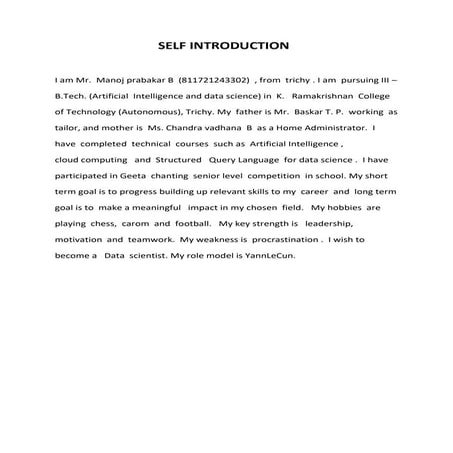 SELF INTRODUCTION

I am Mr. Manoj prabakar B (811721243302) , from trichy . I am pursuing III – B.Tech. (Artificial Intelligence and data science) in K. Ramakrishnan College of Technology (Autonomous), Trichy. My father is Mr. Baskar T. P. working as tailor, and mother is Ms. Chandra vadhana B as a Home Administrator. I have completed technical courses such as Artificial Intelligence , cloud computing and Structured Query Language for data science . I have participated in Geeta chanting senior level competition in school. My short term goal is to progress building up relevant skills to my career and long term goal is to make a meaningful impact in my chosen field. My hobbies are playing chess, carom and football. My key strength is leadership, motivation and teamwork. My weakness is procrastination . I wish to become a Data scientist. My role model is YannLeCun.